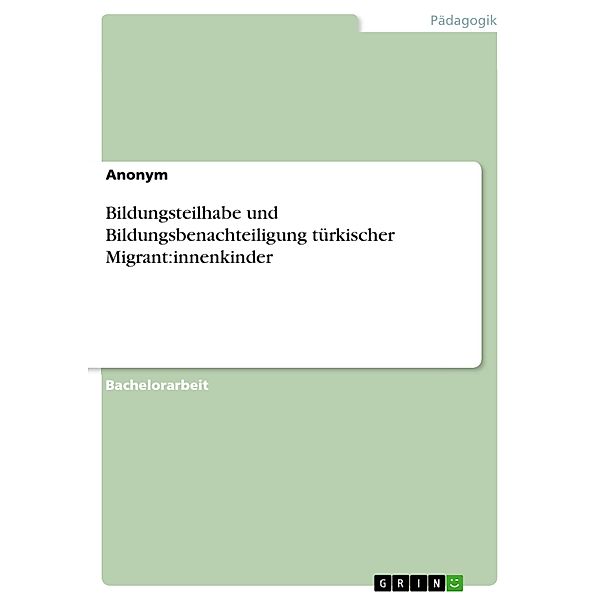 Pädagogik

Anonym

Bildungsteilhabe und Bildungsbenachteiligung türkischer Migrant:innenkinder

Bachelorarbeit

GRIN